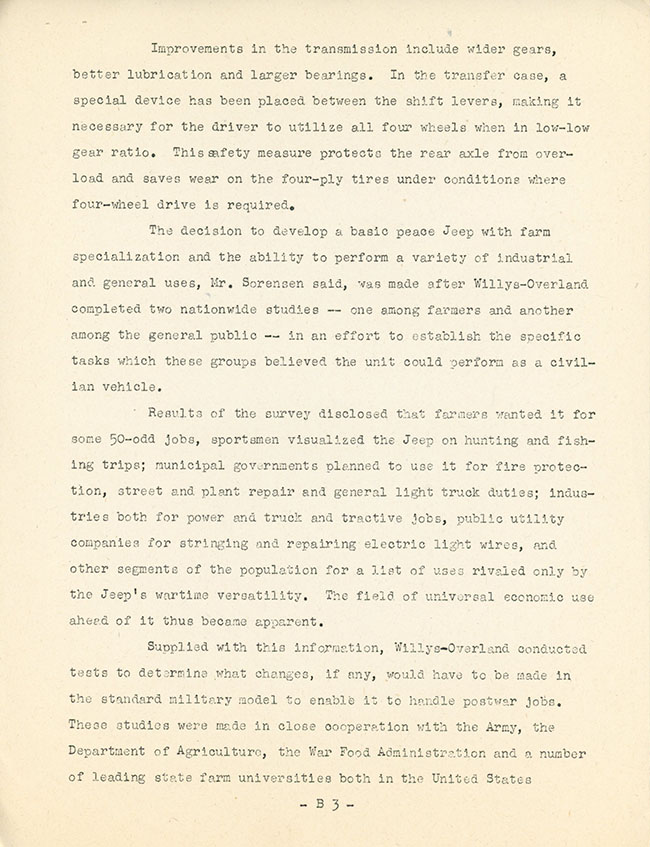 Improvements in the transmission include wider gears, better lubrication and larger bearings. In the transfer case, a special device has been placed between the shift levers, making it necessary for the driver to utilize all four wheels when in low-low gear ratio. This safety measure protects the rear axle from overload and saves wear on the four-ply tires under conditions where four-wheel drive is required.

The decision to develop a basic peace Jeep with farm specialization and the ability to perform a variety of industrial and general uses, Mr. Sorensen said, was made after Willys-Overland completed two nationwide studies -- one among farmers and another among the general public -- in an effort to establish the specific tasks which these groups believed the unit could perform as a civilian vehicle.

Results of the survey disclosed that farmers wanted it for some 50-odd jobs, sportsmen visualized the Jeep on hunting and fishing trips; municipal governments planned to use it for fire protection, street and plant repair and general light truck duties; industries both for power and truck and tractive jobs, public utility companies for stringing and repairing electric light wires, and other segments of the population for a list of uses rivaled only by the Jeep's wartime versatility. The field of universal economic use ahead of it thus became apparent.

Supplied with this information, Willys-Overland conducted tests to determine what changes, if any, would have to be made in the standard military model to enable it to handle postwar jobs. These studies were made in close cooperation with the Army, the Department of Agriculture, the War Food Administration and a number of leading state farm universities both in the United States

- B 3 -